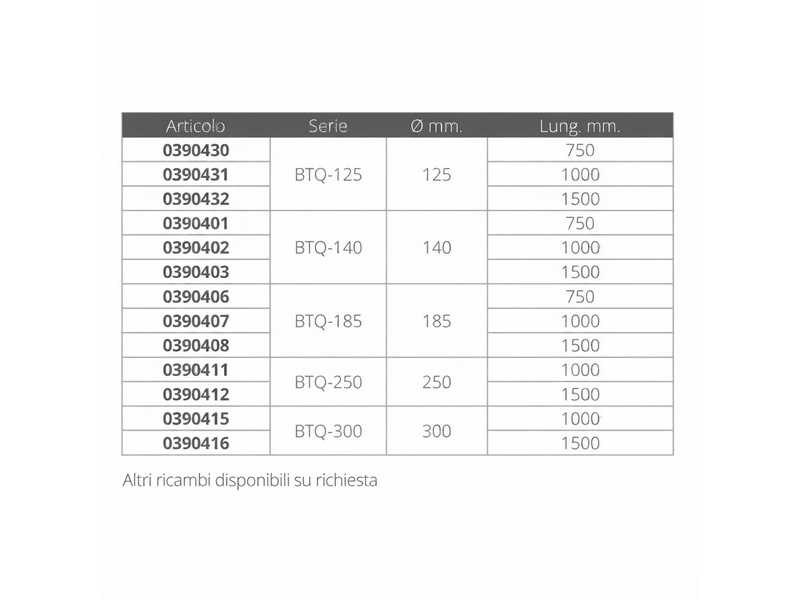 | Articolo | Serie | Ø mm. | Lung. mm. |
|---|---|---|---|
| 0390430 | BTQ-125 | 125 | 750 |
| 0390431 | | | 1000 |
| 0390432 | | | 1500 |
| 0390401 | BTQ-140 | 140 | 750 |
| 0390402 | | | 1000 |
| 0390403 | | | 1500 |
| 0390406 | BTQ-185 | 185 | 750 |
| 0390407 | | | 1000 |
| 0390408 | | | 1500 |
| 0390411 | BTQ-250 | 250 | 1000 |
| 0390412 | | | 1500 |
| 0390415 | BTQ-300 | 300 | 1000 |
| 0390416 | | | 1500 |

Altri ricambi disponibili su richiesta